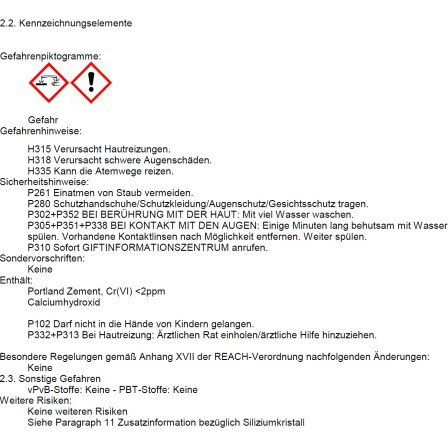 2.2. Kennzeichnungselemente

Gefahrenpiktogramme:

Gefahr
Gefahrenhinweise:

H315 Verursacht Hautreizungen.
H318 Verursacht schwere Augenschäden.
H335 Kann die Atemwege reizen.
Sicherheitshinweise:
P261 Einatmen von Staub vermeiden.
P280 Schutzhandschuhe/Schutzkleidung/Augenschutz/Gesichtsschutz tragen.
P302+P352 BEI BERÜHRUNG MIT DER HAUT: Mit viel Wasser waschen.
P305+P351+P338 BEI KONTAKT MIT DEN AUGEN: Einige Minuten lang behutsam mit Wasser spülen. Vorhandene Kontaktlinsen nach Möglichkeit entfernen. Weiter spülen.
P310 Sofort GIFTINFORMATIONSZENTRUM anrufen.
Sondervorschriften:
Keine
Enthält:
Portland Zement, Cr(VI) <2ppm
Calciumhydroxid

P102 Darf nicht in die Hände von Kindern gelangen.
P332+P313 Bei Hautreizung: Ärztlichen Rat einholen/ärztliche Hilfe hinzuziehen.

Besondere Regelungen gemäß Anhang XVII der REACH-Verordnung nachfolgenden Änderungen:
Keine
2.3. Sonstige Gefahren
vPvB-Stoffe: Keine - PBT-Stoffe: Keine
Weitere Risiken:
Keine weiteren Risiken
Siehe Paragraph 11 Zusatzinformation bezüglich Siliziumkristall